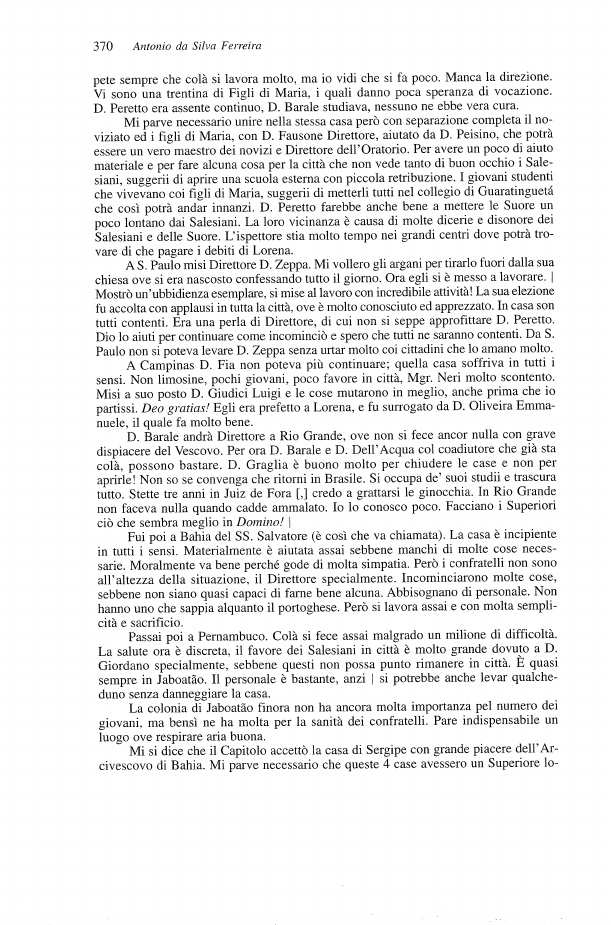 370 Antonio da Silva Ferreira

pete sempre che colà si lavora molto, ma io vidi che si fa poco. Manca la direzione. Vi sono una trentina di Figli di Maria, i quali danno poca speranza di vocazione. D. Peretto era assente continuo, D. Barale studiava, nessuno ne ebbe vera cura.

Mi parve necessario unire nella stessa casa però con separazione completa il noviziato ed i figli di Maria, con D. Fausone Direttore, aiutato da D. Peisino, che potrà essere un vero maestro dei novizi e Direttore dell'Oratorio. Per avere un poco di aiuto materiale e per fare alcuna cosa per la città che non vede tanto di buon occhio i Salesiani, suggerii di aprire una scuola esterna con piccola retribuzione. I giovani studenti che vivevano coi figli di Maria, suggerii di metterli tutti nel collegio di Guaratinguetá che così potrà andar innanzi. D. Peretto farebbe anche bene a mettere le Suore un poco lontano dai Salesiani. La loro vicinanza è causa di molte dicerie e disonore dei Salesiani e delle Suore. L'ispettore stia molto tempo nei grandi centri dove potrà trovare di che pagare i debiti di Lorena.

A S. Paulo misi Direttore D. Zeppa. Mi vollero gli argani per tirarlo fuori dalla sua chiesa ove si era nascosto confessando tutto il giorno. Ora egli si è messo a lavorare. | Mostrò un'ubbidienza esemplare, si mise al lavoro con incredibile attività! La sua elezione fu accolta con applausi in tutta la città, ove è molto conosciuto ed apprezzato. In casa son tutti contenti. Era una perla di Direttore, di cui non si seppe approfittare D. Peretto. Dio lo aiuti per continuare come incominciò e spero che tutti ne saranno contenti. Da S. Paulo non si poteva levare D. Zeppa senza urtar molto coi cittadini che lo amano molto.

A Campinas D. Fia non poteva più continuare; quella casa soffriva in tutti i sensi. Non limosine, pochi giovani, poco favore in città, Mgr. Neri molto scontento. Misi a suo posto D. Giudici Luigi e le cose mutarono in meglio, anche prima che io partissi. Deo gratias! Egli era prefetto a Lorena, e fu surrogato da D. Oliveira Emmanuele, il quale fa molto bene.

D. Barale andrà Direttore a Rio Grande, ove non si fece ancor nulla con grave dispiacere del Vescovo. Per ora D. Barale e D. Dell'Acqua col coadiutore che già sta colà, possono bastare. D. Graglia è buono molto per chiudere le case e non per aprirle! Non so se convenga che ritorni in Brasile. Si occupa de' suoi studii e trascura tutto. Stette tre anni in Juiz de Fora [,] credo a grattarsi le ginocchia. In Rio Grande non faceva nulla quando cadde ammalato. Io lo conosco poco. Facciano i Superiori ciò che sembra meglio in Domino! |

Fui poi a Bahia del SS. Salvatore (è così che va chiamata). La casa è incipiente in tutti i sensi. Materialmente è aiutata assai sebbene manchi di molte cose necessarie. Moralmente va bene perché gode di molta simpatia. Però i confratelli non sono all'altezza della situazione, il Direttore specialmente. Incominciarono molte cose, sebbene non siano quasi capaci di farne bene alcuna. Abbisognano di personale. Non hanno uno che sappia alquanto il portoghese. Però si lavora assai e con molta semplicità e sacrificio.

Passai poi a Pernambuco. Colà si fece assai malgrado un milione di difficoltà. La salute ora è discreta, il favore dei Salesiani in città è molto grande dovuto a D. Giordano specialmente, sebbene questi non possa punto rimanere in città. È quasi sempre in Jaboatão. Il personale è bastante, anzi | si potrebbe anche levar qualcheduno senza danneggiare la casa.

La colonia di Jaboatão finora non ha ancora molta importanza pel numero dei giovani, ma bensì ne ha molta per la sanità dei confratelli. Pare indispensabile un luogo ove respirare aria buona.

Mi si dice che il Capitolo accettò la casa di Sergipe con grande piacere dell'Arcivescovo di Bahia. Mi parve necessario che queste 4 case avessero un Superiore lo-